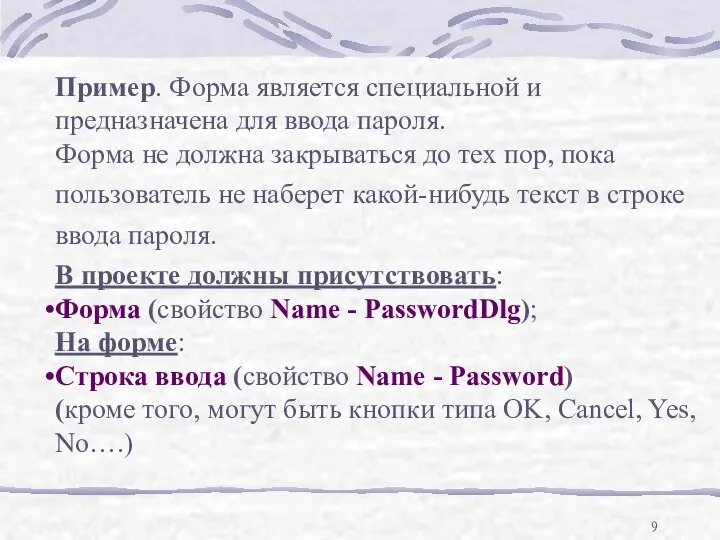 Пример. Форма является специальной и предназначена для ввода пароля.
Форма не должна закрываться до тех пор, пока пользователь не наберет какой-нибудь текст в строке ввода пароля.

В проекте должны присутствовать:
•Форма (свойство Name - PasswordDlg);
На форме:
•Строка ввода (свойство Name - Password)
(кроме того, могут быть кнопки типа OK, Cancel, Yes, No….)

9